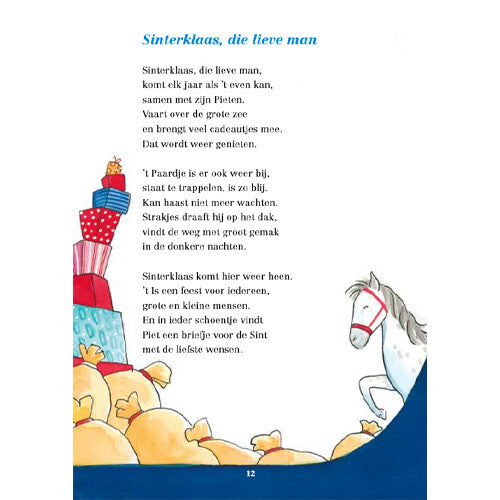 Sinterklaas, die lieve man

Sinterklaas, die lieve man,
komt elk jaar als 't even kan,
samen met zijn Pieten.
Vaart over de grote zee
en brengt veel cadeautjes mee.
Dat wordt weer genieten.

't Paardje is er ook weer bij,
staat te trappelen, is zo blij.
Kan haast niet meer wachten.
Strakjes draaft hij op het dak,
vindt de weg met groot gemak
in de donkere nachten.

Sinterklaas komt hier weer heen.
't Is een feest voor iedereen,
grote en kleine mensen.
En in ieder schoentje vindt
Piet een briefje voor de Sint
met de liefste wensen.

12